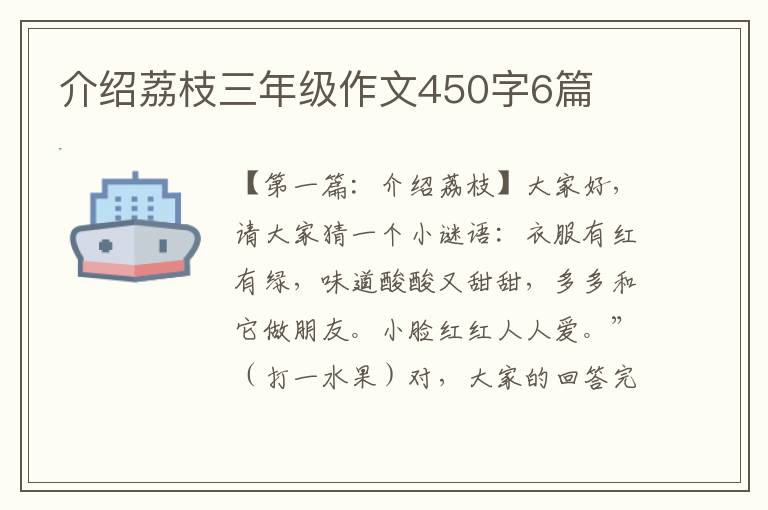 介绍荔枝三年级作文450字6篇

【第一篇：介绍荔枝】大家好，请大家猜一个小谜语：衣服有红有绿，味道酸酸又甜甜，多多和它做朋友。小脸红红人人爱。”（打一水果）对，大家的回答完